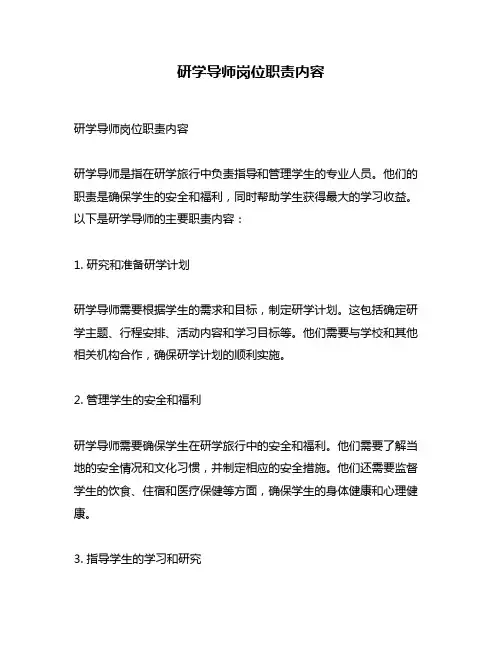 研学导师岗位职责内容

研学导师岗位职责内容

研学导师是指在研学旅行中负责指导和管理学生的专业人员。他们的职责是确保学生的安全和福利，同时帮助学生获得最大的学习收益。以下是研学导师的主要职责内容：

1. 研究和准备研学计划

研学导师需要根据学生的需求和目标，制定研学计划。这包括确定研学主题、行程安排、活动内容和学习目标等。他们需要与学校和其他相关机构合作，确保研学计划的顺利实施。

2. 管理学生的安全和福利

研学导师需要确保学生在研学旅行中的安全和福利。他们需要了解当地的安全情况和文化习惯，并制定相应的安全措施。他们还需要监督学生的饮食、住宿和医疗保健等方面，确保学生的身体健康和心理健康。

3. 指导学生的学习和研究